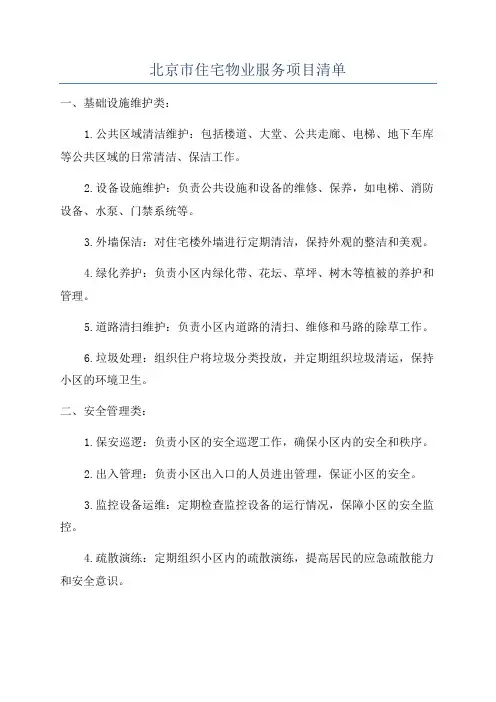 北京市住宅物业服务项目清单

一、基础设施维护类：

1.公共区域清洁维护：包括楼道、大堂、公共走廊、电梯、地下车库等公共区域的日常清洁、保洁工作。

2.设备设施维护：负责公共设施和设备的维修、保养，如电梯、消防设备、水泵、门禁系统等。

3.外墙保洁：对住宅楼外墙进行定期清洁，保持外观的整洁和美观。

4.绿化养护：负责小区内绿化带、花坛、草坪、树木等植被的养护和管理。

5.道路清扫维护：负责小区内道路的清扫、维修和马路的除草工作。

6.垃圾处理：组织住户将垃圾分类投放，并定期组织垃圾清运，保持小区的环境卫生。

二、安全管理类：

1.保安巡逻：负责小区的安全巡逻工作，确保小区内的安全和秩序。

2.出入管理：负责小区出入口的人员进出管理，保证小区的安全。

3.监控设备运维：定期检查监控设备的运行情况，保障小区的安全监控。

4.疏散演练：定期组织小区内的疏散演练，提高居民的应急疏散能力和安全意识。